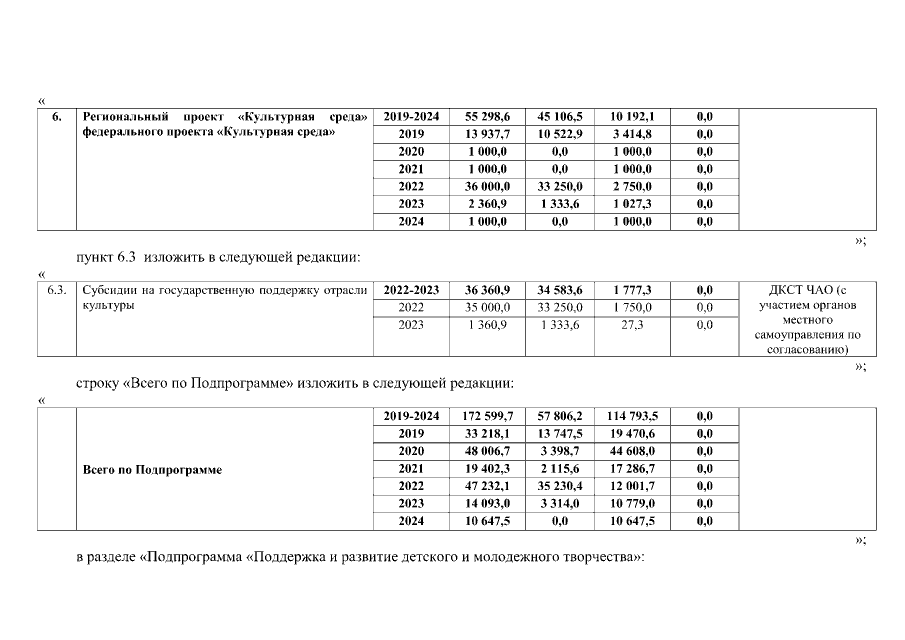 «

| 6. | Региональный проект «Культурная среда» федерального проекта «Культурная среда» | 2019-2024 | 55 298,6 | 45 106,5 | 10 192,1 | 0,0 | |
|---|---|---|---|---|---|---|---|
| | | 2019 | 13 937,7 | 10 522,9 | 3 414,8 | 0,0 | |
| | | 2020 | 1 000,0 | 0,0 | 1 000,0 | 0,0 | |
| | | 2021 | 1 000,0 | 0,0 | 1 000,0 | 0,0 | |
| | | 2022 | 36 000,0 | 33 250,0 | 2 750,0 | 0,0 | |
| | | 2023 | 2 360,9 | 1 333,6 | 1 027,3 | 0,0 | |
| | | 2024 | 1 000,0 | 0,0 | 1 000,0 | 0,0 | |

»;

пункт 6.3 изложить в следующей редакции:

«

| 6.3. | Субсидии на государственную поддержку отрасли культуры | 2022-2023 | 36 360,9 | 34 583,6 | 1 777,3 | 0,0 | ДКСТ ЧАО (с участием органов местного самоуправления по согласованию) |
|---|---|---|---|---|---|---|---|
| | | 2022 | 35 000,0 | 33 250,0 | 1 750,0 | 0,0 | |
| | | 2023 | 1 360,9 | 1 333,6 | 27,3 | 0,0 | |

»;

строку «Всего по Подпрограмме» изложить в следующей редакции:

«

| | Всего по Подпрограмме | 2019-2024 | 172 599,7 | 57 806,2 | 114 793,5 | 0,0 | |
|---|---|---|---|---|---|---|---|
| | | 2019 | 33 218,1 | 13 747,5 | 19 470,6 | 0,0 | |
| | | 2020 | 48 006,7 | 3 398,7 | 44 608,0 | 0,0 | |
| | | 2021 | 19 402,3 | 2 115,6 | 17 286,7 | 0,0 | |
| | | 2022 | 47 232,1 | 35 230,4 | 12 001,7 | 0,0 | |
| | | 2023 | 14 093,0 | 3 314,0 | 10 779,0 | 0,0 | |
| | | 2024 | 10 647,5 | 0,0 | 10 647,5 | 0,0 | |

»;

в разделе «Подпрограмма «Поддержка и развитие детского и молодежного творчества»: